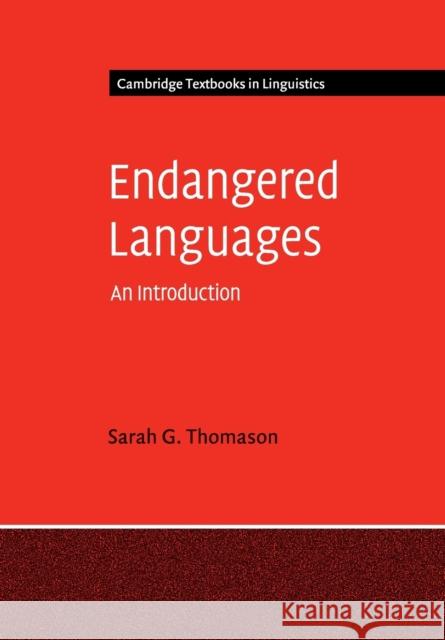 Cambridge Textbooks in Linguistics

Endangered Languages

An Introduction

Sarah G. Thomason